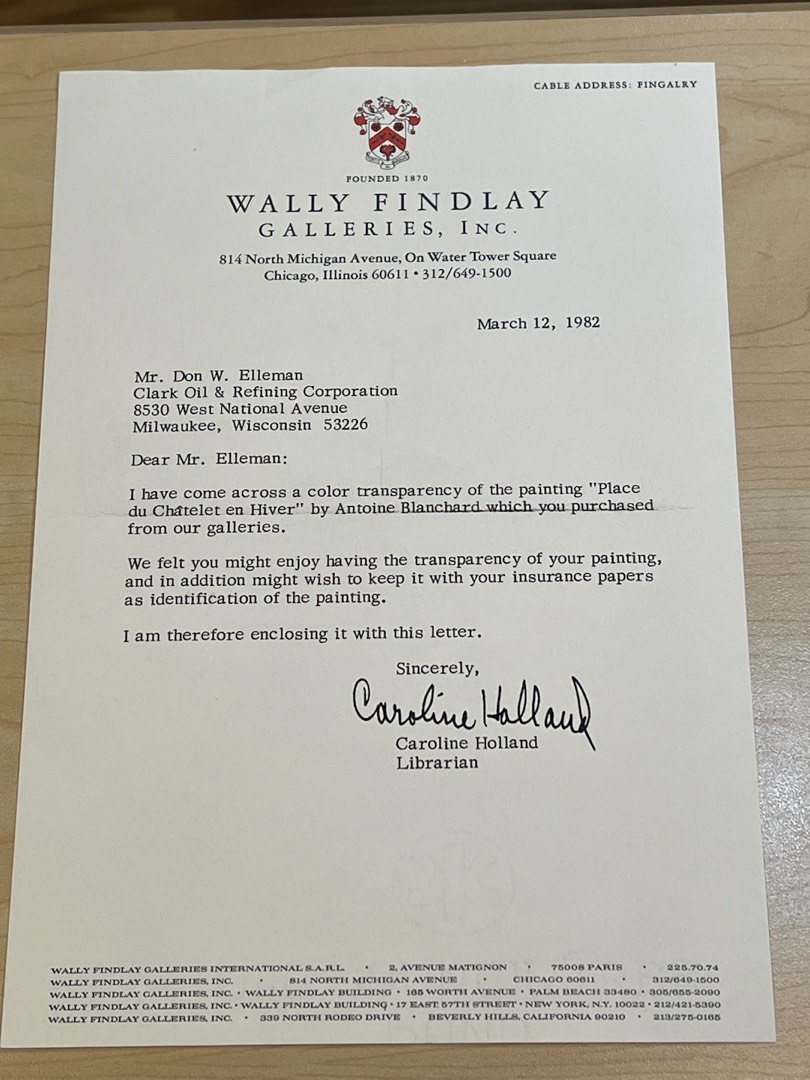 CABLE ADDRESS: FINGALRY

FOUNDED 1870

WALLY FINDLAY GALLERIES, INC.

814 North Michigan Avenue, On Water Tower Square
Chicago, Illinois 60611 • 312/649-1500

March 12, 1982

Mr. Don W. Elleman
Clark Oil & Refining Corporation
8530 West National Avenue
Milwaukee, Wisconsin 53226

Dear Mr. Elleman:

I have come across a color transparency of the painting "Place du Châtelet en Hiver" by Antoine Blanchard which you purchased from our galleries.

We felt you might enjoy having the transparency of your painting, and in addition might wish to keep it with your insurance papers as identification of the painting.

I am therefore enclosing it with this letter.

Sincerely,

Caroline Holland

Caroline Holland
Librarian

WALLY FINDLAY GALLERIES INTERNATIONAL S.A.R.L. • 2, AVENUE MATIGNON • 75008 PARIS • 225.70.74
WALLY FINDLAY GALLERIES, INC. • 814 NORTH MICHIGAN AVENUE • CHICAGO 60611 • 312/649-1500
WALLY FINDLAY GALLERIES, INC. • WALLY FINDLAY BUILDING • 165 WORTH AVENUE • PALM BEACH 33480 • 305/655-2090
WALLY FINDLAY GALLERIES, INC. • WALLY FINDLAY BUILDING • 17 EAST 57TH STREET • NEW YORK, N.Y. 10022 • 212/421-5390
WALLY FINDLAY GALLERIES, INC. • 339 NORTH RODEO DRIVE • BEVERLY HILLS, CALIFORNIA 90210 • 213/275-0165